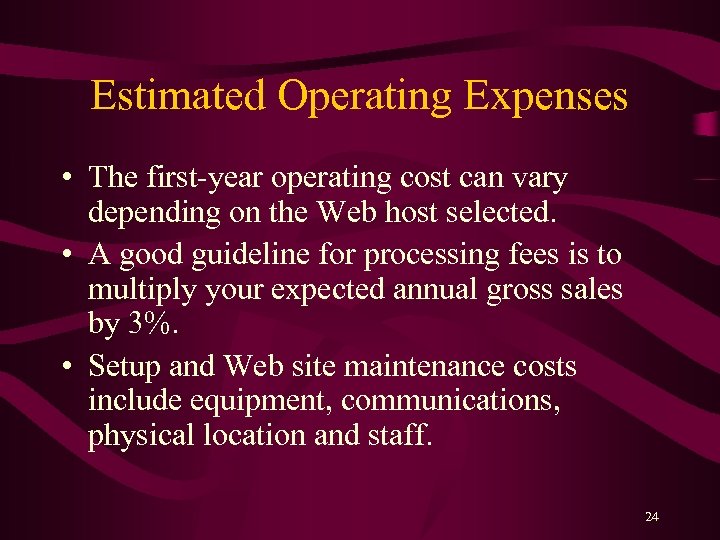 Estimated Operating Expenses

• The first-year operating cost can vary depending on the Web host selected.

• A good guideline for processing fees is to multiply your expected annual gross sales by 3%.

• Setup and Web site maintenance costs include equipment, communications, physical location and staff.

24